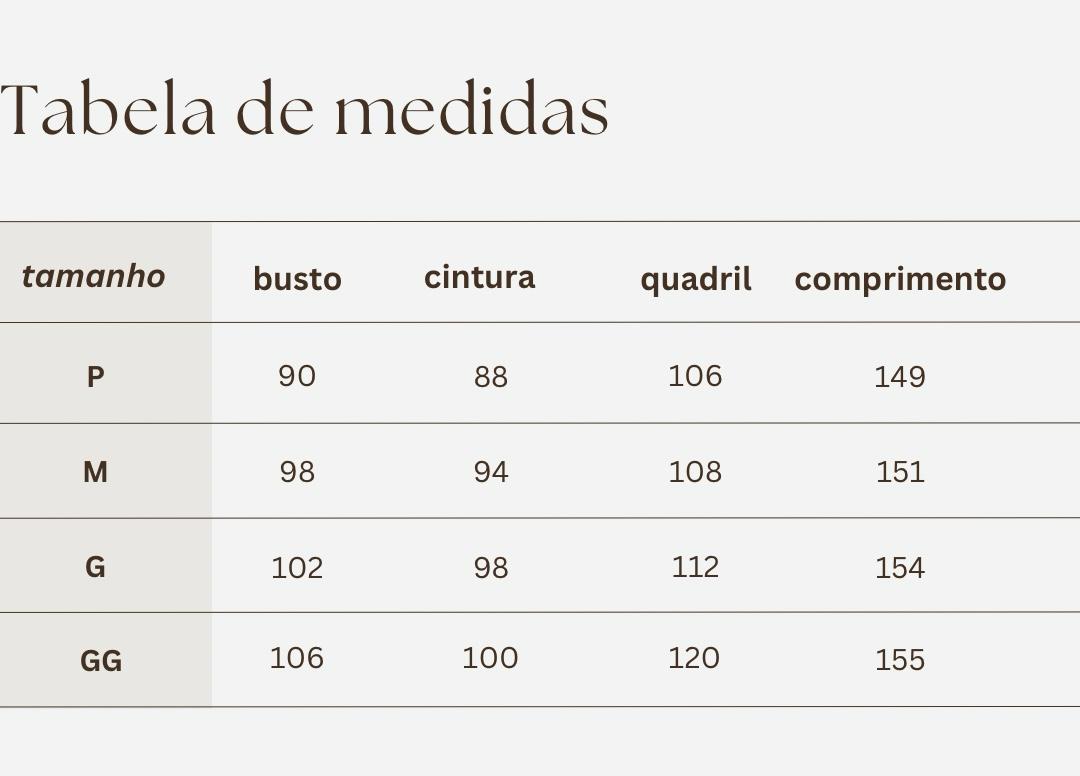 Tabela de medidas

| tamanho | busto | cintura | quadril | comprimento |
|---|---|---|---|---|
| P | 90 | 88 | 106 | 149 |
| M | 98 | 94 | 108 | 151 |
| G | 102 | 98 | 112 | 154 |
| GG | 106 | 100 | 120 | 155 |